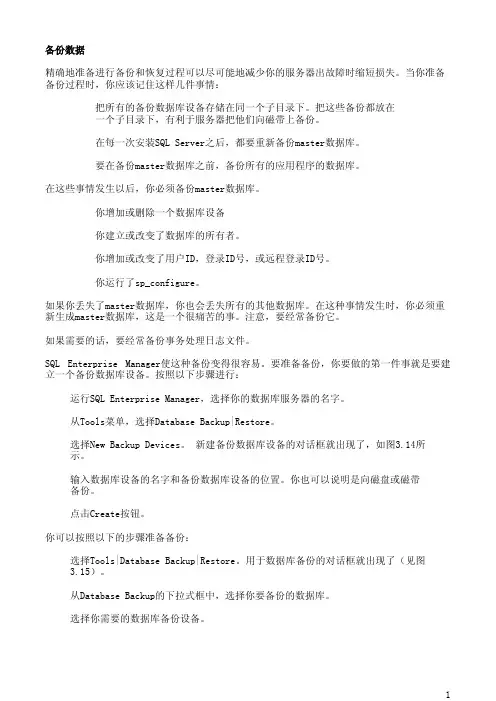 备份数据

精确地准备进行备份和恢复过程可以尽可能地减少你的服务器出故障时缩短损失。当你准备备份过程时，你应该记住这样几件事情：

把所有的备份数据库设备存储在同一个子目录下。把这些备份都放在一个子目录下，有利于服务器把他们向磁带上备份。

在每一次安装SQL Server之后，都要重新备份master数据库。

要在备份master数据库之前，备份所有的应用程序的数据库。

在这些事情发生以后，你必须备份master数据库。

你增加或删除一个数据库设备

你建立或改变了数据库的所有者。

你增加或改变了用户ID，登录ID号，或远程登录ID号。

你运行了sp_configure。

如果你丢失了master数据库，你也会丢失所有的其他数据库。在这种事情发生时，你必须重新生成master数据库，这是一个很痛苦的事。注意，要经常备份它。

如果需要的话，要经常备份事务处理日志文件。

SQL Enterprise Manager使这种备份变得很容易。要准备备份，你要做的第一件事就是要建立一个备份数据库设备。按照以下步骤进行：

运行SQL Enterprise Manager，选择你的数据库服务器的名字。

从Tools菜单，选择Database Backup|Restore。

选择New Backup Devices。 新建备份数据库设备的对话框就出现了，如图3.14所示。

输入数据库设备的名字和备份数据库设备的位置。你也可以说明是向磁盘或磁带备份。

点击Create按钮。

你可以按照以下的步骤准备备份：

选择Tools|Database Backup|Restore。用于数据库备份的对话框就出现了（见图3.15）。

从Database Backup的下拉式框中，选择你要备份的数据库。

选择你需要的数据库备份设备。

1